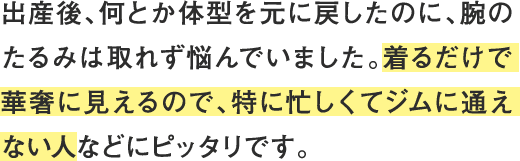 出産後、何とか体型を元に戻したのに、腕のたるみは取れず悩んでいました。着るだけで華奢に見えるので、特に忙しくてジムに通えない人などにピッタリです。